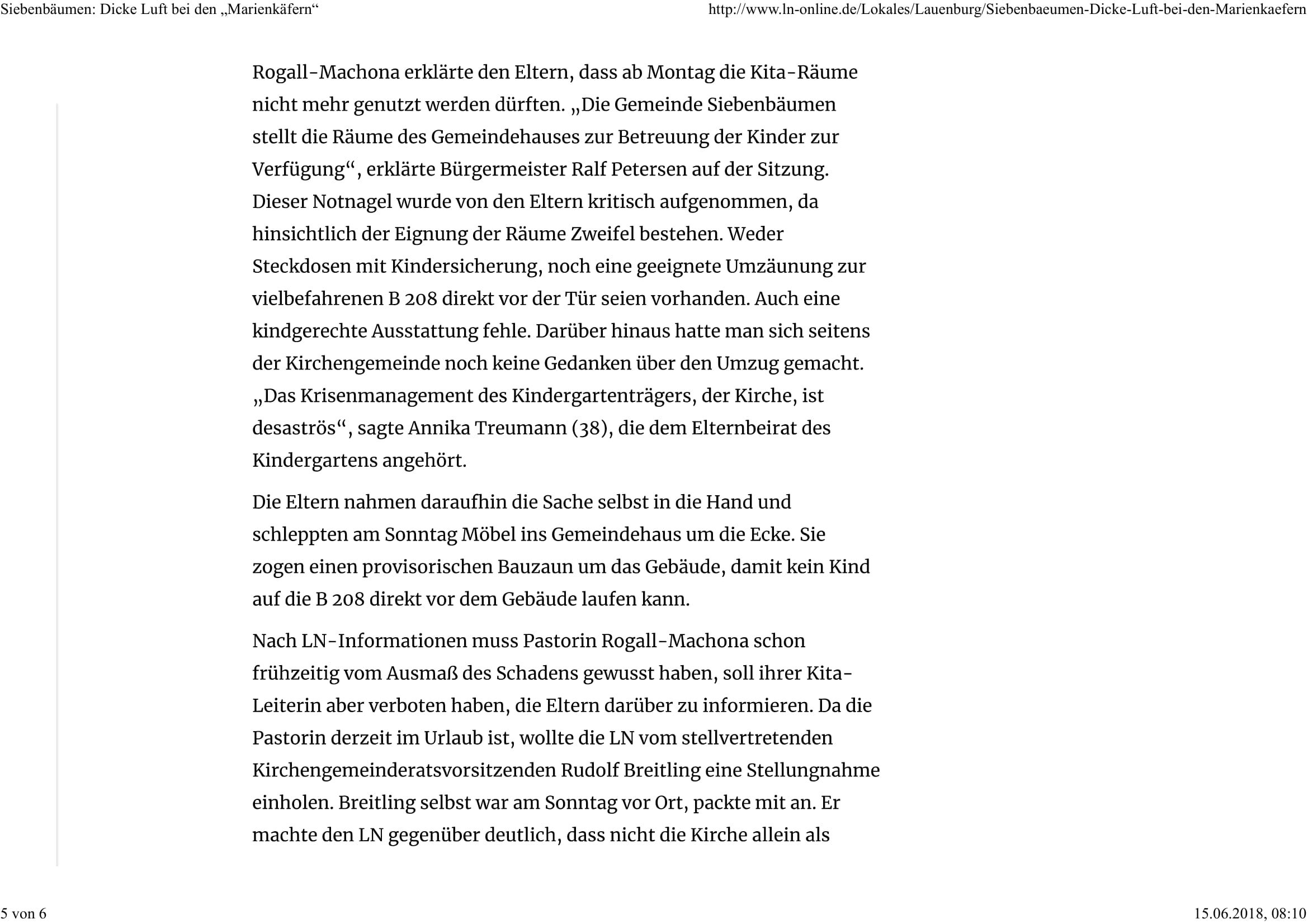 Siebenbäumen: Dicke Luft bei den „Marienkäfern“

http://www.ln-online.de/Lokales/Lauenburg/Siebenbaeumen-Dicke-Luft-bei-den-Marienkaefern

Rogall-Machona erklärte den Eltern, dass ab Montag die Kita-Räume nicht mehr genutzt werden dürften. „Die Gemeinde Siebenbäumen stellt die Räume des Gemeindehauses zur Betreuung der Kinder zur Verfügung“, erklärte Bürgermeister Ralf Petersen auf der Sitzung. Dieser Notnagel wurde von den Eltern kritisch aufgenommen, da hinsichtlich der Eignung der Räume Zweifel bestehen. Weder Steckdosen mit Kindersicherung, noch eine geeignete Umzäunung zur vielbefahrenen B 208 direkt vor der Tür seien vorhanden. Auch eine kindgerechte Ausstattung fehle. Darüber hinaus hatte man sich seitens der Kirchengemeinde noch keine Gedanken über den Umzug gemacht. „Das Krisenmanagement des Kindergartenträgers, der Kirche, ist desaströs“, sagte Annika Treumann (38), die dem Elternbeirat des Kindergartens angehört.

Die Eltern nahmen daraufhin die Sache selbst in die Hand und schleppten am Sonntag Möbel ins Gemeindehaus um die Ecke. Sie zogen einen provisorischen Bauzaun um das Gebäude, damit kein Kind auf die B 208 direkt vor dem Gebäude laufen kann.

Nach LN-Informationen muss Pastorin Rogall-Machona schon frühzeitig vom Ausmaß des Schadens gewusst haben, soll ihrer Kita-Leiterin aber verboten haben, die Eltern darüber zu informieren. Da die Pastorin derzeit im Urlaub ist, wollte die LN vom stellvertretenden Kirchengemeinderatsvorsitzenden Rudolf Breitling eine Stellungnahme einholen. Breitling selbst war am Sonntag vor Ort, packte mit an. Er machte den LN gegenüber deutlich, dass nicht die Kirche allein als

5 von 6

15.06.2018, 08:10